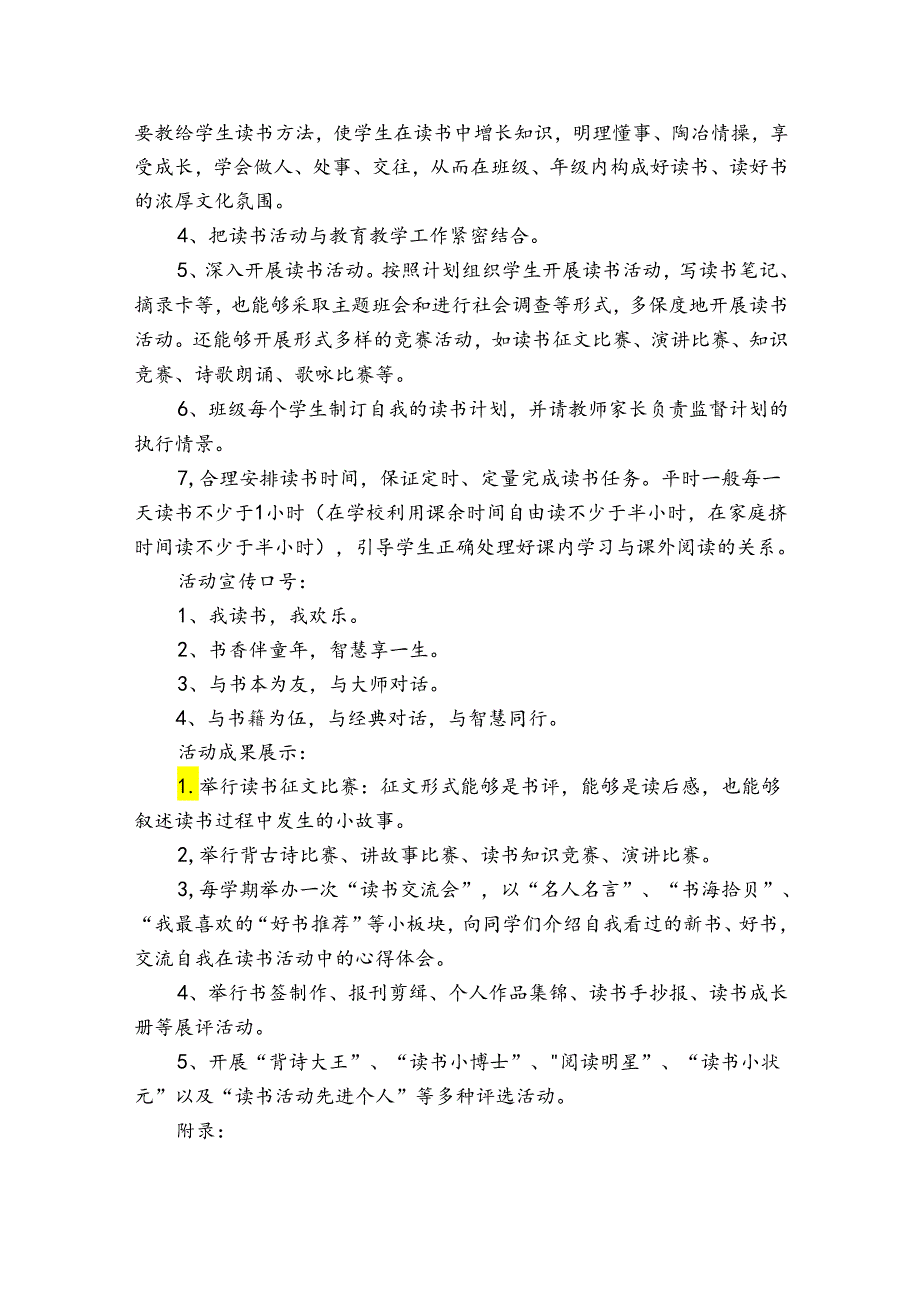 要教给学生读书方法，使学生在读书中增长知识，明理懂事、陶冶情操，享受成长，学会做人、处事、交往，从而在班级、年级内构成好读书、读好书的浓厚文化氛围。

4、把读书活动与教育教学工作紧密结合。

5、深入开展读书活动。按照计划组织学生开展读书活动，写读书笔记、摘录卡等，也能够采取主题班会和进行社会调查等形式，多保度地开展读书活动。还能够开展形式多样的竞赛活动，如读书征文比赛、演讲比赛、知识竞赛、诗歌朗诵、歌咏比赛等。

6、班级每个学生制订自我的读书计划，并请教师家长负责监督计划的执行情景。

7,合理安排读书时间，保证定时、定量完成读书任务。平时一般每一天读书不少于1小时（在学校利用课余时间自由读不少于半小时，在家庭挤时间读不少于半小时），引导学生正确处理好课内学习与课外阅读的关系。

活动宣传口号：

1、我读书，我欢乐。

2、书香伴童年，智慧享一生。

3、与书本为友，与大师对话。

4、与书籍为伍，与经典对话，与智慧同行。

活动成果展示：

1.举行读书征文比赛：征文形式能够是书评，能够是读后感，也能够叙述读书过程中发生的小故事。

2,举行背古诗比赛、讲故事比赛、读书知识竞赛、演讲比赛。

3,每学期举办一次“读书交流会”，以“名人名言”、“书海拾贝”、“我最喜欢的“好书推荐”等小板块，向同学们介绍自我看过的新书、好书，交流自我在读书活动中的心得体会。

4、举行书签制作、报刊剪缉、个人作品集锦、读书手抄报、读书成长册等展评活动。

5、开展“背诗大王”、“读书小博士”、"阅读明星”、“读书小状元”以及“读书活动先进个人”等多种评选活动。

附录：